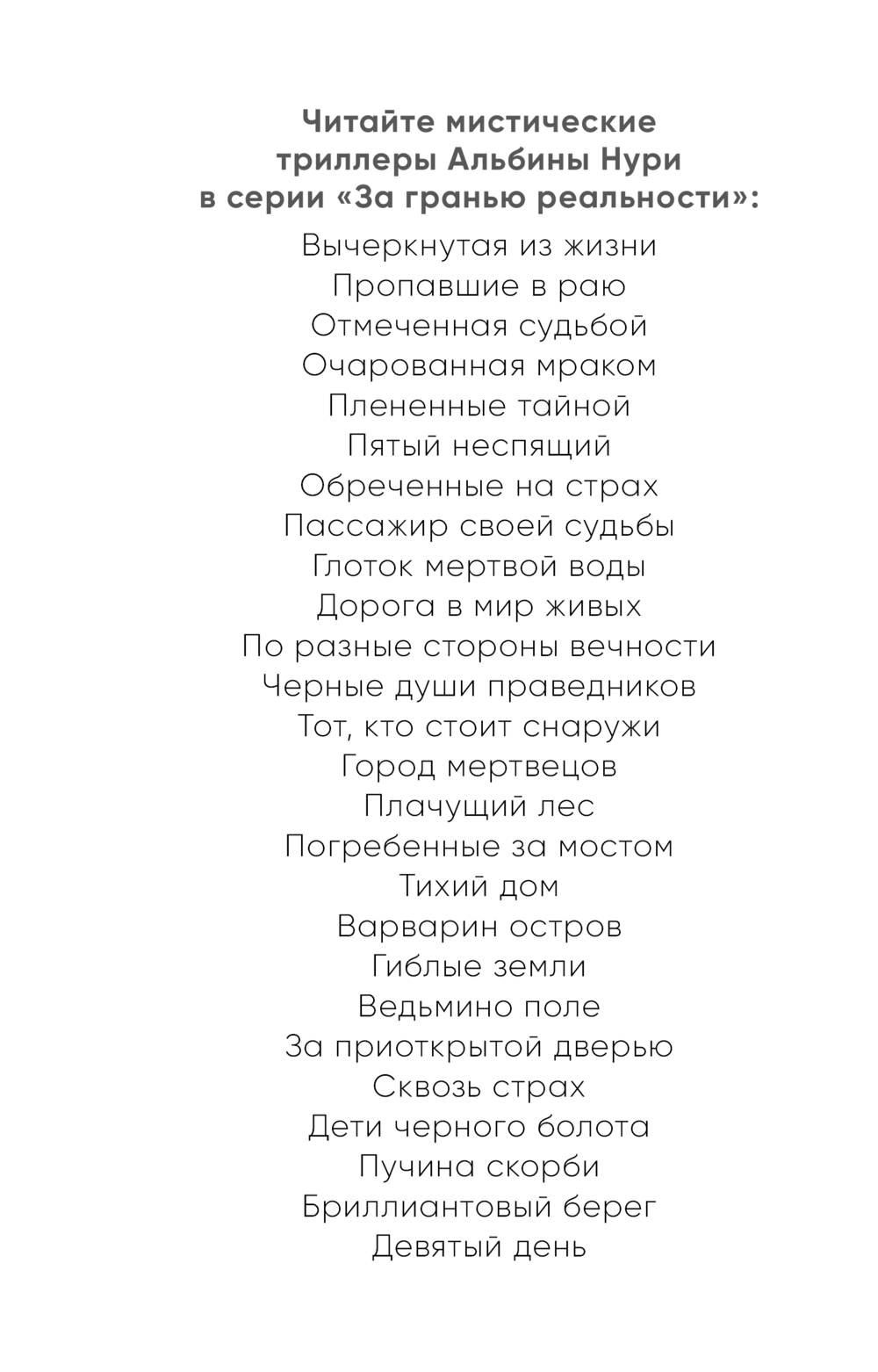 Читайте мистические триллеры Альбины Нури в серии «За гранью реальности»:

Вычеркнутая из жизни
Пропавшие в раю
Отмеченная судьбой
Очарованная мраком
Плененные тайной
Пятый неспящий
Обреченные на страх
Пассажир своей судьбы
Глоток мертвой воды
Дорога в мир живых
По разные стороны вечности
Черные души праведников
Тот, кто стоит снаружи
Город мертвецов
Плачущий лес
Погребенные за мостом
Тихий дом
Варварин остров
Гиблые земли
Ведьмино поле
За приоткрытой дверью
Сквозь страх
Дети черного болота
Пучина скорби
Бриллиантовый берег
Девятый день